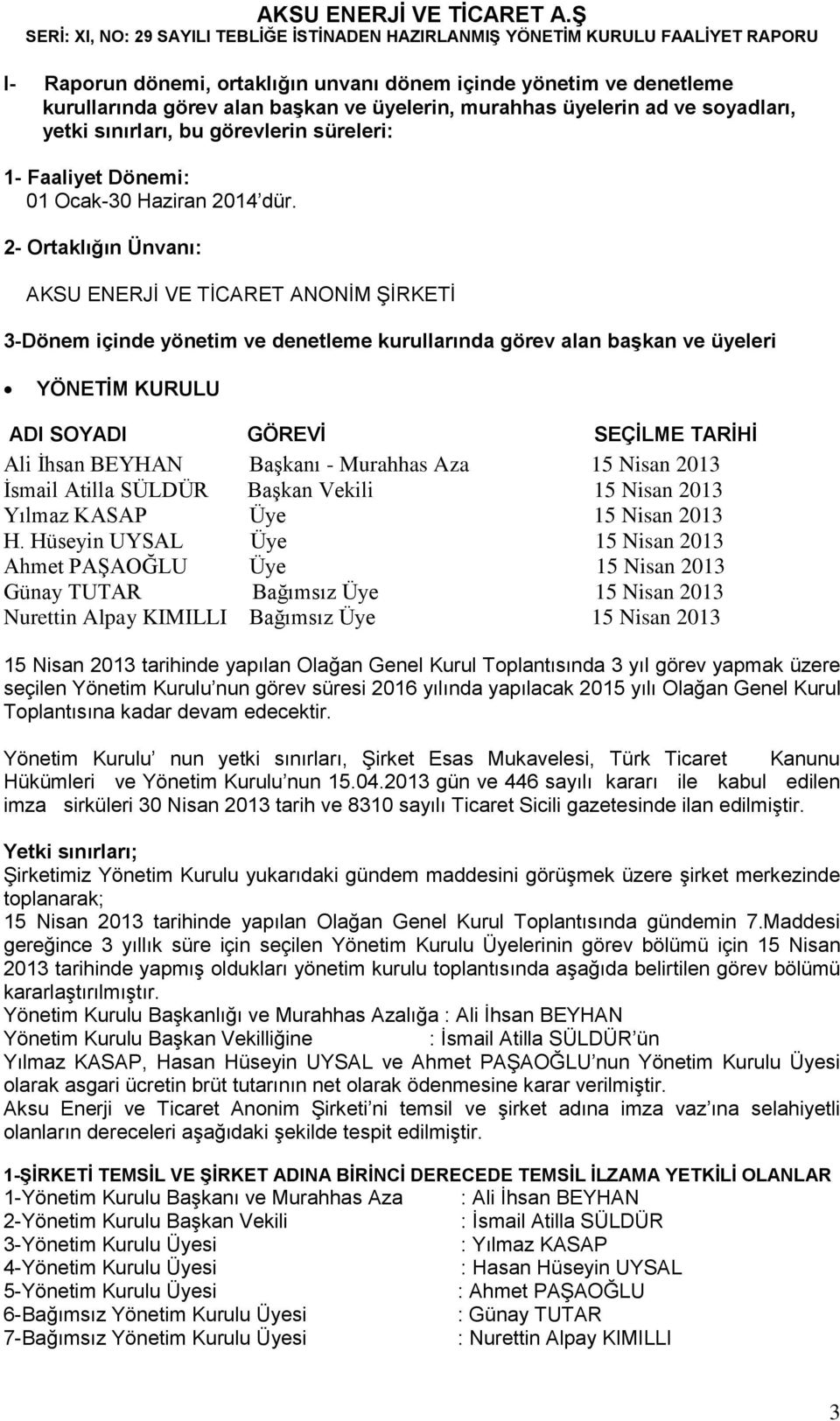 AKSU ENERJİ VE TİCARET A.Ş
SERİ: XI, NO: 29 SAYILI TEBLİĞE İSTİNADEN HAZIRLANMIŞ YÖNETİM KURULU FAALİYET RAPORU

I- Raporun dönemi, ortaklığın unvanı dönem içinde yönetim ve denetleme kurullarında görev alan başkan ve üyelerin, murahhas üyelerin ad ve soyadları, yetki sınırları, bu görevlerin süreleri:

1- Faaliyet Dönemi:
01 Ocak-30 Haziran 2014'dür.

2- Ortaklığın Ünvanı:

AKSU ENERJİ VE TİCARET ANONİM ŞİRKETİ

3-Dönem içinde yönetim ve denetleme kurullarında görev alan başkan ve üyeleri

• YÖNETİM KURULU

| ADI SOYADI | GÖREVİ | SEÇİLME TARİHİ |
|---|---|---|
| Ali İhsan BEYHAN | Başkanı - Murahhas Aza | 15 Nisan 2013 |
| İsmail Atilla SÜLDÜR | Başkan Vekili | 15 Nisan 2013 |
| Yılmaz KASAP | Üye | 15 Nisan 2013 |
| H. Hüseyin UYSAL | Üye | 15 Nisan 2013 |
| Ahmet PAŞAOĞLU | Üye | 15 Nisan 2013 |
| Günay TUTAR | Bağımsız Üye | 15 Nisan 2013 |
| Nurettin Alpay KIMILLI | Bağımsız Üye | 15 Nisan 2013 |

15 Nisan 2013 tarihinde yapılan Olağan Genel Kurul Toplantısında 3 yıl görev yapmak üzere seçilen Yönetim Kurulu'nun görev süresi 2016 yılında yapılacak 2015 yılı Olağan Genel Kurul Toplantısına kadar devam edecektir.

Yönetim Kurulu' nun yetki sınırları, Şirket Esas Mukavelesi, Türk Ticaret Kanunu Hükümleri ve Yönetim Kurulu'nun 15.04.2013 gün ve 446 sayılı kararı ile kabul edilen imza sirküleri 30 Nisan 2013 tarih ve 8310 sayılı Ticaret Sicili gazetesinde ilan edilmiştir.

Yetki sınırları;
Şirketimiz Yönetim Kurulu yukarıdaki gündem maddesini görüşmek üzere şirket merkezinde toplanarak;
15 Nisan 2013 tarihinde yapılan Olağan Genel Kurul Toplantısında gündemin 7.Maddesi gereğince 3 yıllık süre için seçilen Yönetim Kurulu Üyelerinin görev bölümü için 15 Nisan 2013 tarihinde yapmış oldukları yönetim kurulu toplantısında aşağıda belirtilen görev bölümü kararlaştırılmıştır.
Yönetim Kurulu Başkanlığı ve Murahhas Azalığa : Ali İhsan BEYHAN
Yönetim Kurulu Başkan Vekilliğine : İsmail Atilla SÜLDÜR'ün
Yılmaz KASAP, Hasan Hüseyin UYSAL ve Ahmet PAŞAOĞLU'nun Yönetim Kurulu Üyesi olarak asgari ücretin brüt tutarının net olarak ödenmesine karar verilmiştir.
Aksu Enerji ve Ticaret Anonim Şirketi'ni temsil ve şirket adına imza vaz'ına selahiyetli olanların dereceleri aşağıdaki şekilde tespit edilmiştir.

1-ŞİRKETİ TEMSİL VE ŞİRKET ADINA BİRİNCİ DERECEDE TEMSİL İLZAMA YETKİLİ OLANLAR
1-Yönetim Kurulu Başkanı ve Murahhas Aza : Ali İhsan BEYHAN
2-Yönetim Kurulu Başkan Vekili : İsmail Atilla SÜLDÜR
3-Yönetim Kurulu Üyesi : Yılmaz KASAP
4-Yönetim Kurulu Üyesi : Hasan Hüseyin UYSAL
5-Yönetim Kurulu Üyesi : Ahmet PAŞAOĞLU
6-Bağımsız Yönetim Kurulu Üyesi : Günay TUTAR
7-Bağımsız Yönetim Kurulu Üyesi : Nurettin Alpay KIMILLI

3